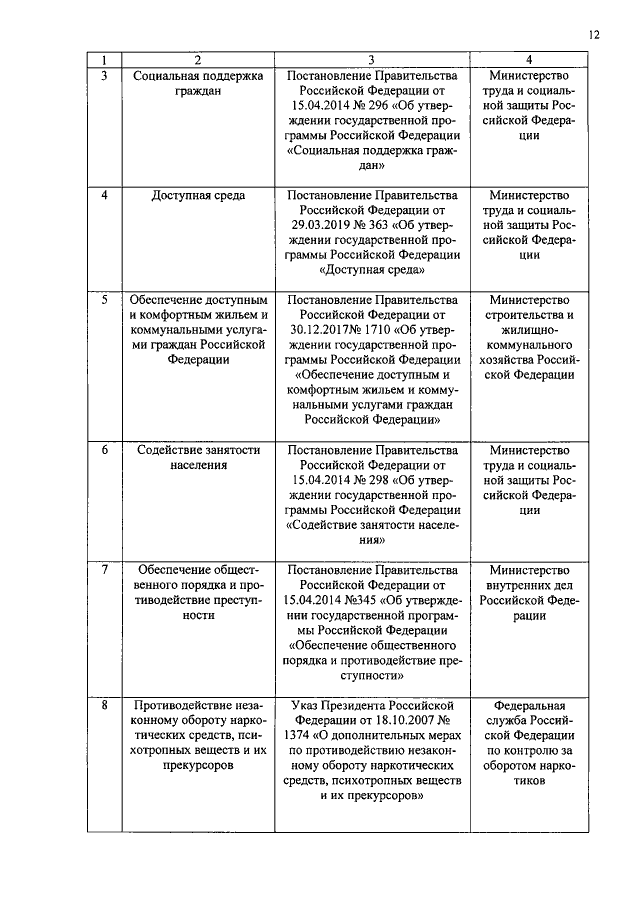 12

| 1 | 2 | 3 | 4 |
|---|---|---|---|
| 3 | Социальная поддержка граждан | Постановление Правительства Российской Федерации от 15.04.2014 № 296 «Об утверждении государственной программы Российской Федерации «Социальная поддержка граждан» | Министерство труда и социальной защиты Российской Федерации |
| 4 | Доступная среда | Постановление Правительства Российской Федерации от 29.03.2019 № 363 «Об утверждении государственной программы Российской Федерации «Доступная среда» | Министерство труда и социальной защиты Российской Федерации |
| 5 | Обеспечение доступным и комфортным жильем и коммунальными услугами граждан Российской Федерации | Постановление Правительства Российской Федерации от 30.12.2017№ 1710 «Об утверждении государственной программы Российской Федерации «Обеспечение доступным и комфортным жильем и коммунальными услугами граждан Российской Федерации» | Министерство строительства и жилищно-коммунального хозяйства Российской Федерации |
| 6 | Содействие занятости населения | Постановление Правительства Российской Федерации от 15.04.2014 № 298 «Об утверждении государственной программы Российской Федерации «Содействие занятости населения» | Министерство труда и социальной защиты Российской Федерации |
| 7 | Обеспечение общественного порядка и противодействие преступности | Постановление Правительства Российской Федерации от 15.04.2014 №345 «Об утверждении государственной программы Российской Федерации «Обеспечение общественного порядка и противодействие преступности» | Министерство внутренних дел Российской Федерации |
| 8 | Противодействие незаконному обороту наркотических средств, психотропных веществ и их прекурсоров | Указ Президента Российской Федерации от 18.10.2007 № 1374 «О дополнительных мерах по противодействию незаконному обороту наркотических средств, психотропных веществ и их прекурсоров» | Федеральная служба Российской Федерации по контролю за оборотом наркотиков |